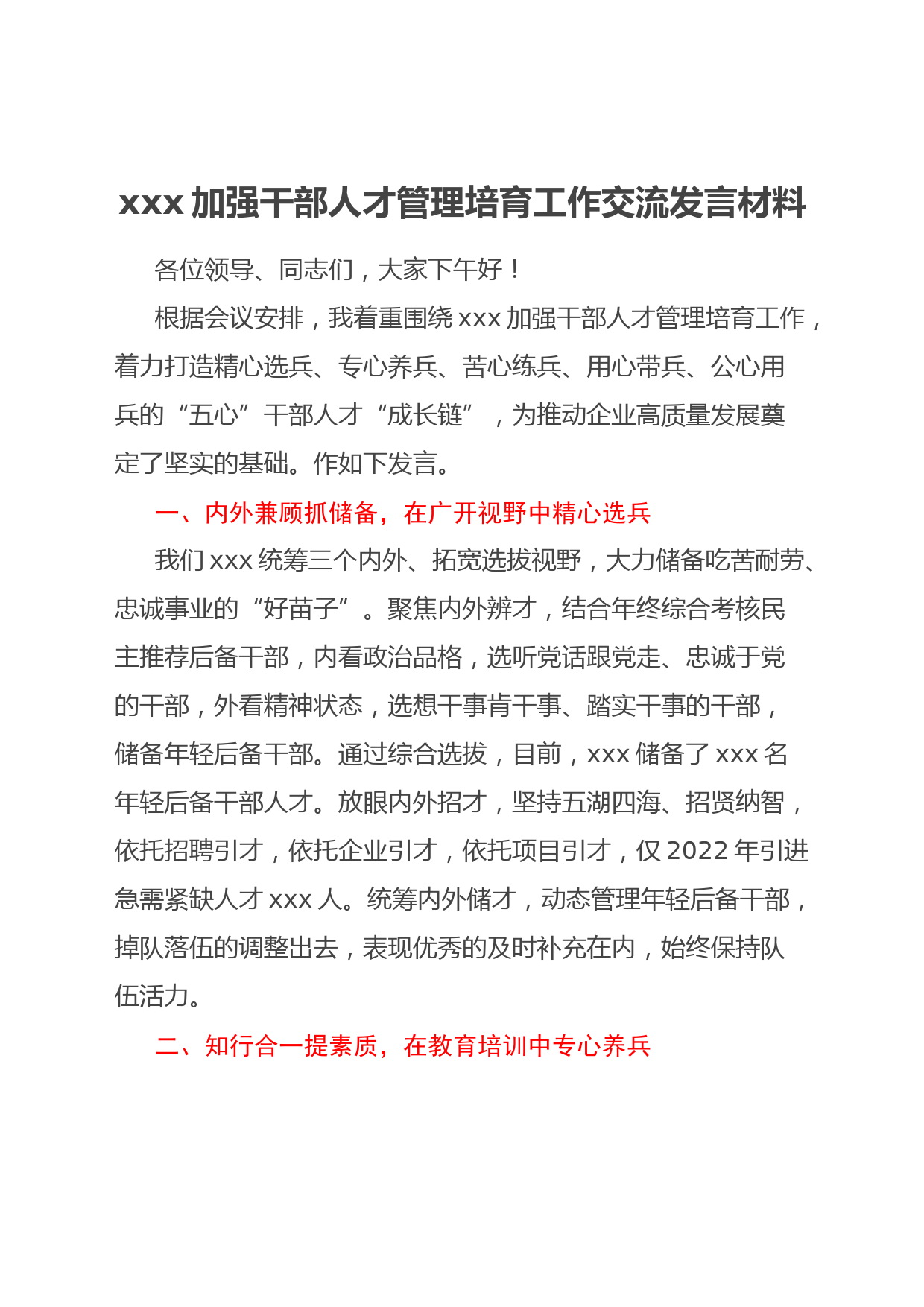 xxx 加强干部人才管理培育工作交流发言材料

各位领导、同志们，大家下午好！

根据会议安排，我着重围绕 xxx 加强干部人才管理培育工作，着力打造精心选兵、专心养兵、苦心练兵、用心带兵、公心用兵的“五心”干部人才“成长链”，为推动企业高质量发展奠定了坚实的基础。作如下发言。

一、内外兼顾抓储备，在广开视野中精心选兵

我们 xxx 统筹三个内外、拓宽选拔视野，大力储备吃苦耐劳、忠诚事业的“好苗子”。聚焦内外辨才，结合年终综合考核民主推荐后备干部，内看政治品格，选听党话跟党走、忠诚于党的干部，外看精神状态，选想干事肯干事、踏实干事的干部，储备年轻后备干部。通过综合选拔，目前，xxx 储备了 xxx 名年轻后备干部人才。放眼内外招才，坚持五湖四海、招贤纳智，依托招聘引才，依托企业引才，依托项目引才，仅 2022 年引进急需紧缺人才 xxx 人。统筹内外储才，动态管理年轻后备干部，掉队落伍的调整出去，表现优秀的及时补充在内，始终保持队伍活力。

二、知行合一提素质，在教育培训中专心养兵